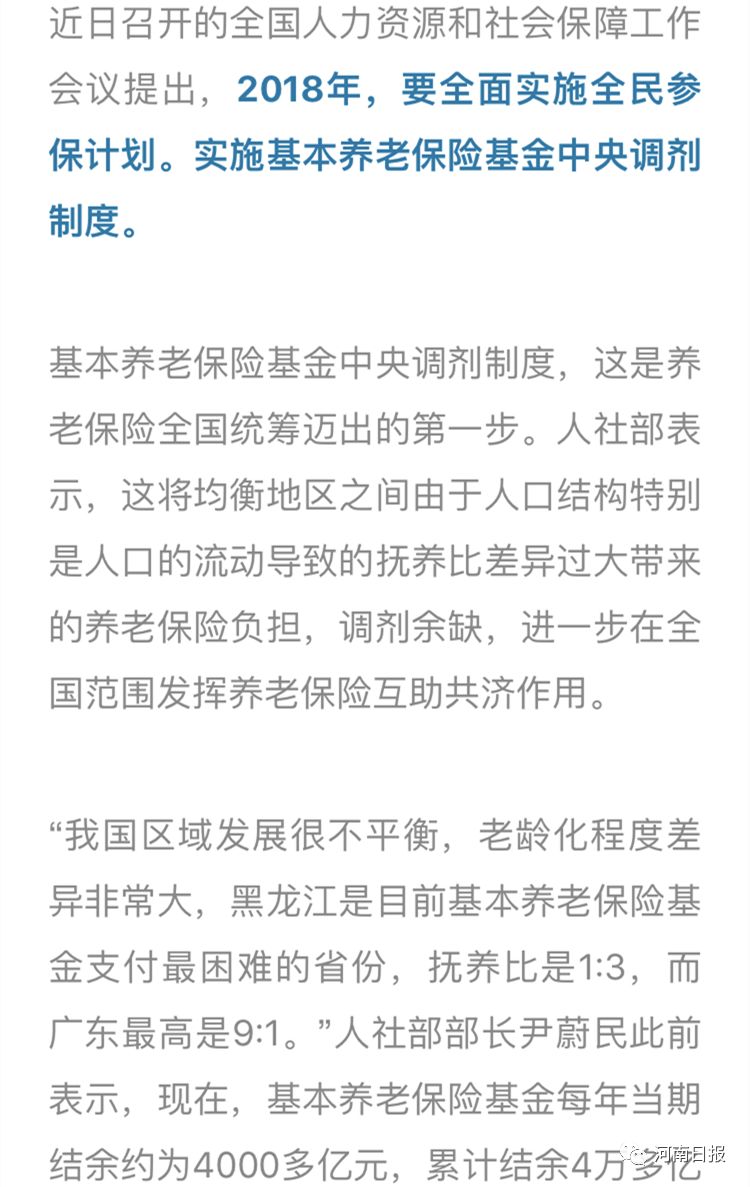 近日召开的全国人力资源和社会保障工作会议提出，2018年，要全面实施全民参保计划。实施基本养老保险基金中央调剂制度。

基本养老保险基金中央调剂制度，这是养老保险全国统筹迈出的第一步。人社部表示，这将均衡地区之间由于人口结构特别是人口的流动导致的抚养比差异过大带来的养老保险负担，调剂余缺，进一步在全国范围发挥养老保险互助共济作用。

“我国区域发展很不平衡，老龄化程度差异非常大，黑龙江是目前基本养老保险基金支付最困难的省份，抚养比是1:3，而广东最高是9:1。”人社部部长尹蔚民此前表示，现在，基本养老保险基金每年当期结余约为4000多亿元，累计结余4万多亿

河南日报